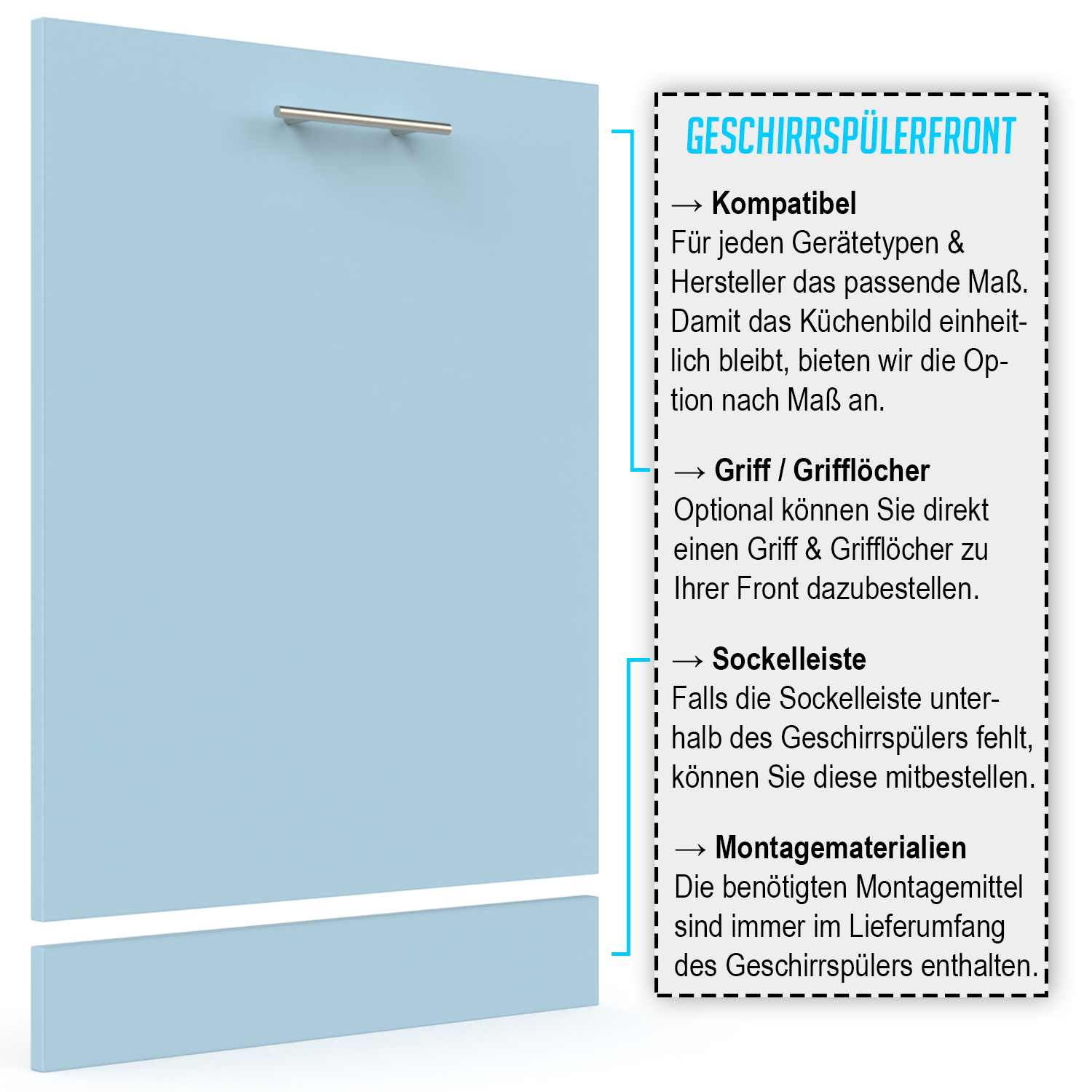 GESCHIRRSPÜLERFRONT

→ Kompatibel
Für jeden Gerätetypen & Hersteller das passende Maß. Damit das Küchenbild einheitlich bleibt, bieten wir die Option nach Maß an.

→ Griff / Grifflöcher
Optional können Sie direkt einen Griff & Grifflöcher zu Ihrer Front dazubestellen.

→ Sockelleiste
Falls die Sockelleiste unterhalb des Geschirrspülers fehlt, können Sie diese mitbestellen.

→ Montagematerialien
Die benötigten Montagemittel sind immer im Lieferumfang des Geschirrspülers enthalten.